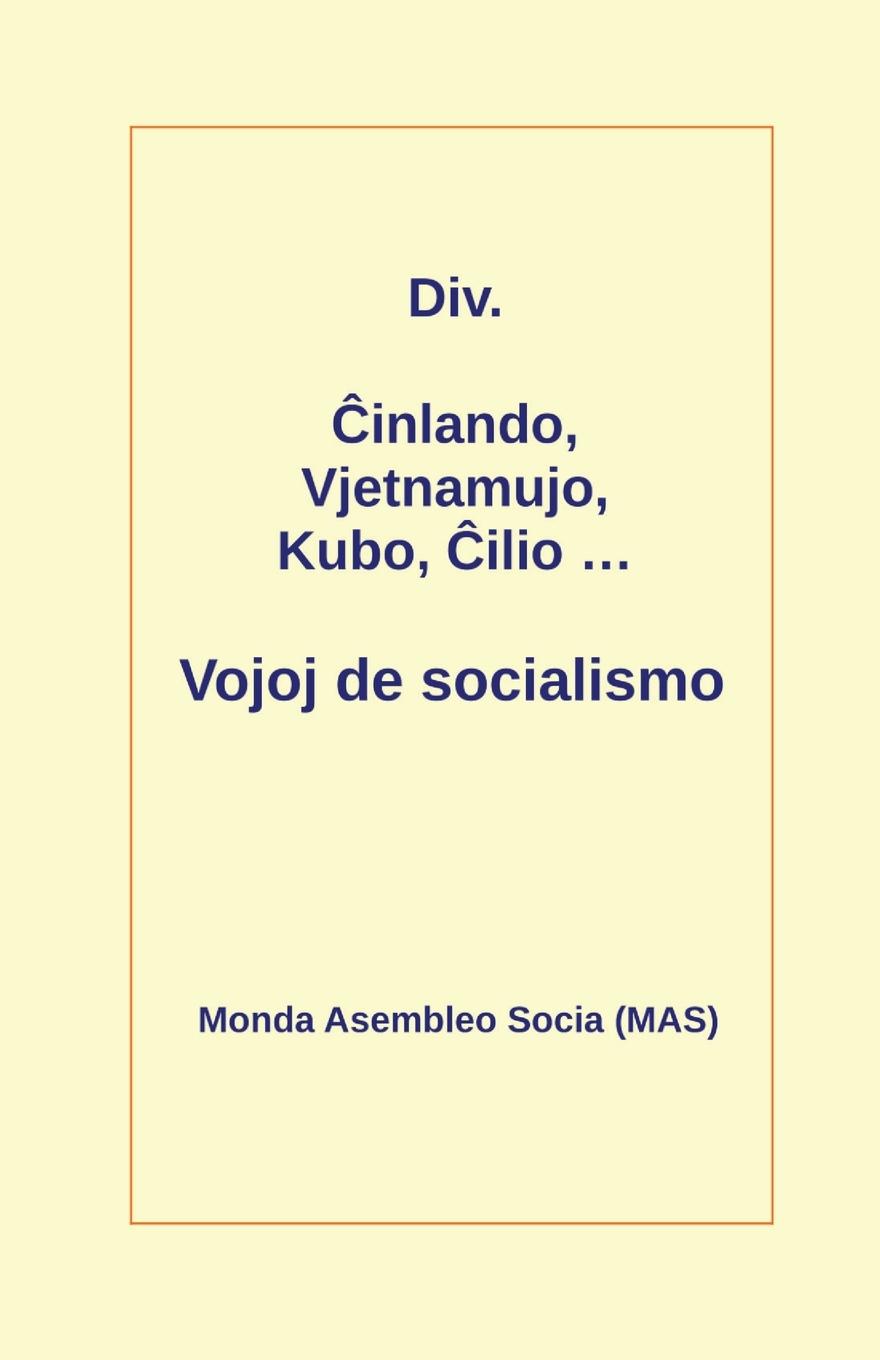 Div.

Ĉinlando, Vjetnamujo, Kubo, Ĉilio …

Vojoj de socialismo

Monda Asembleo Socia (MAS)